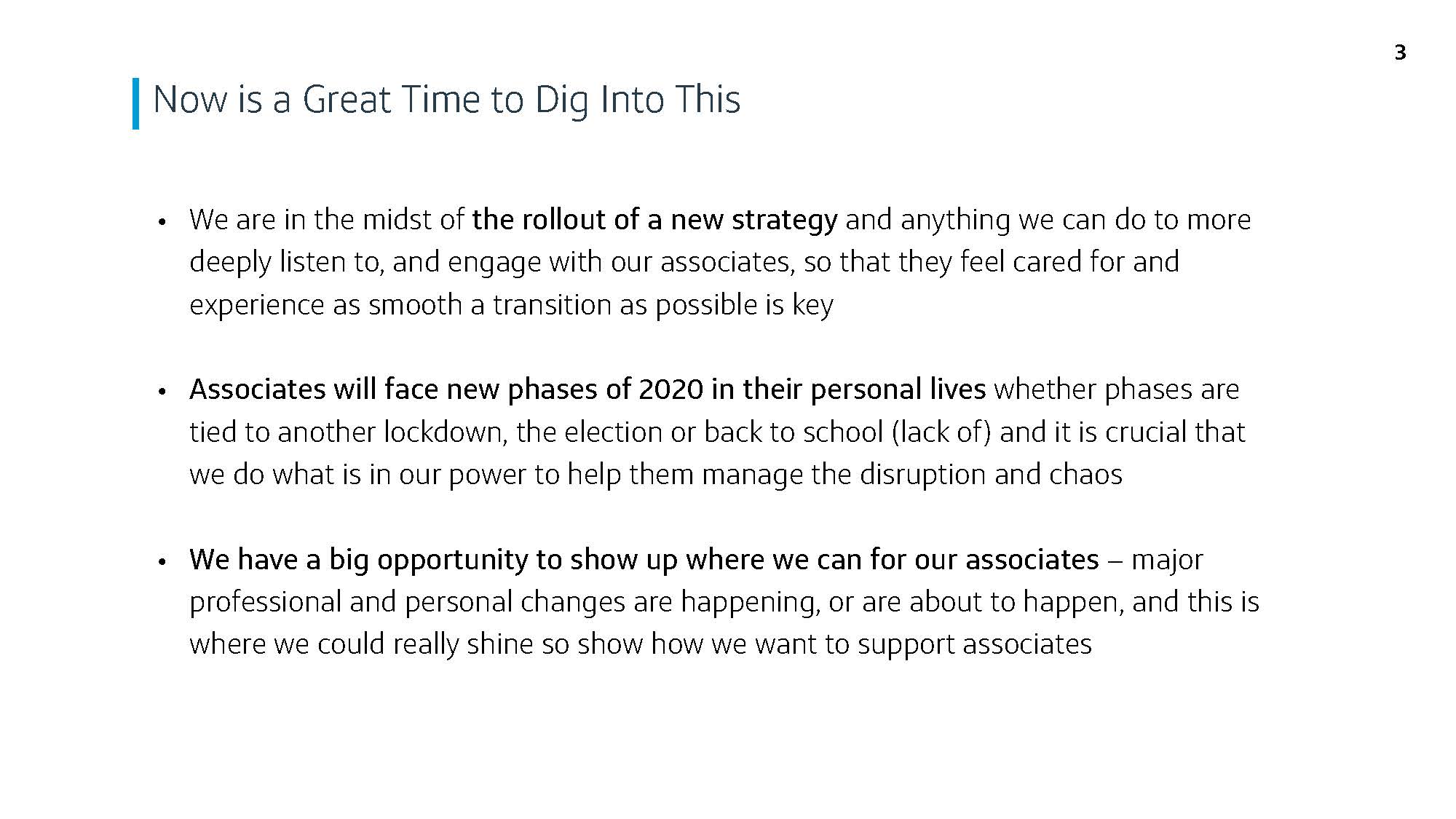 3

Now is a Great Time to Dig Into This

• We are in the midst of the rollout of a new strategy and anything we can do to more deeply listen to, and engage with our associates, so that they feel cared for and experience as smooth a transition as possible is key

• Associates will face new phases of 2020 in their personal lives whether phases are tied to another lockdown, the election or back to school (lack of) and it is crucial that we do what is in our power to help them manage the disruption and chaos

• We have a big opportunity to show up where we can for our associates – major professional and personal changes are happening, or are about to happen, and this is where we could really shine so show how we want to support associates